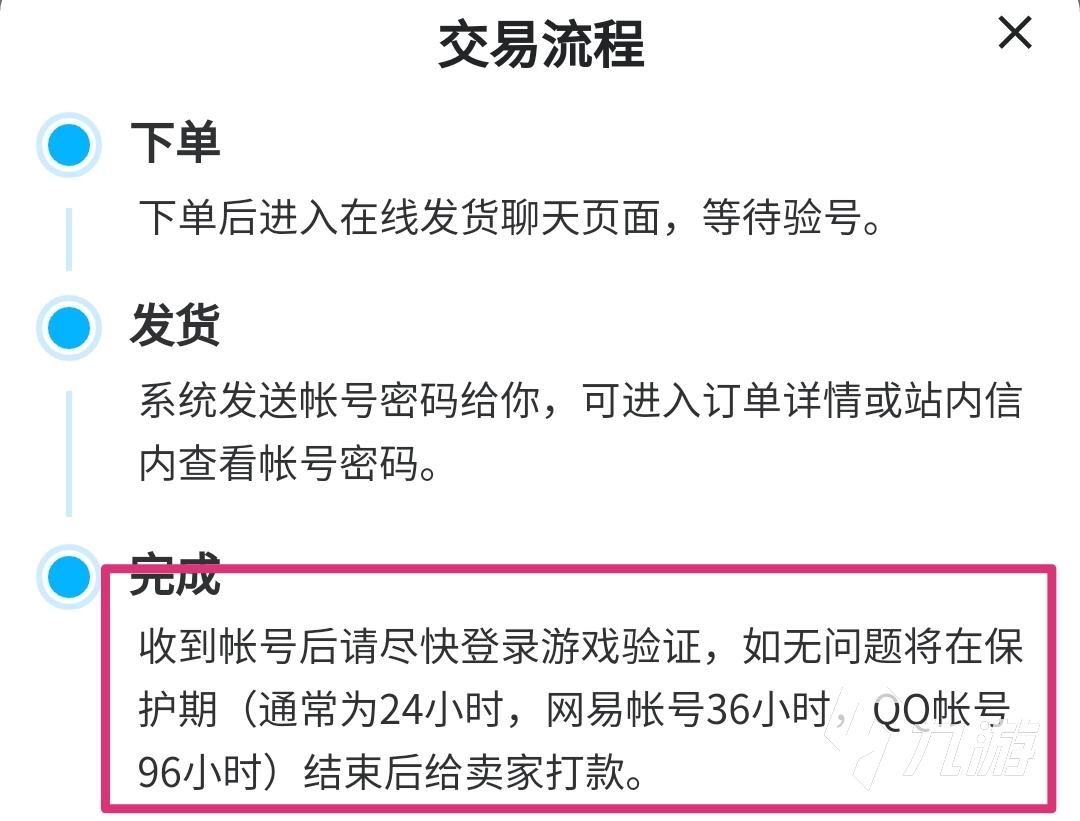 交易流程

×

下单

下单后进入在线发货聊天页面，等待验号。

发货

系统发送帐号密码给你，可进入订单详情或站内信内查看帐号密码。

完成

收到帐号后请尽快登录游戏验证，如无问题将在保护期（通常为24小时，网易帐号36小时，QQ帐号96小时）结束后给卖家打款。

九游